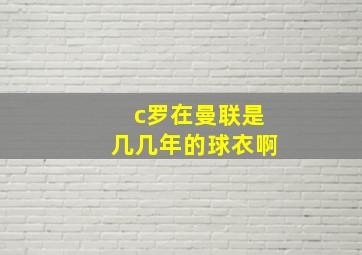 c罗在曼联是
几几年的球衣啊